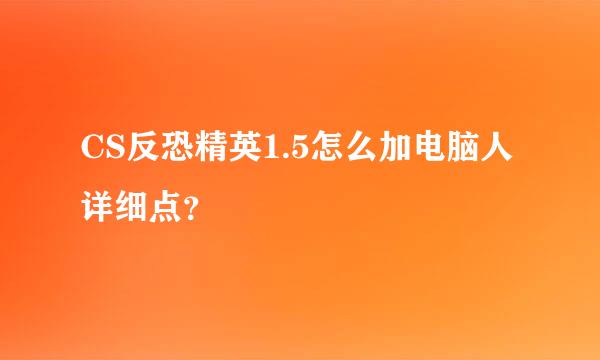 CS反恐精英1.5怎么加电脑人详细点?